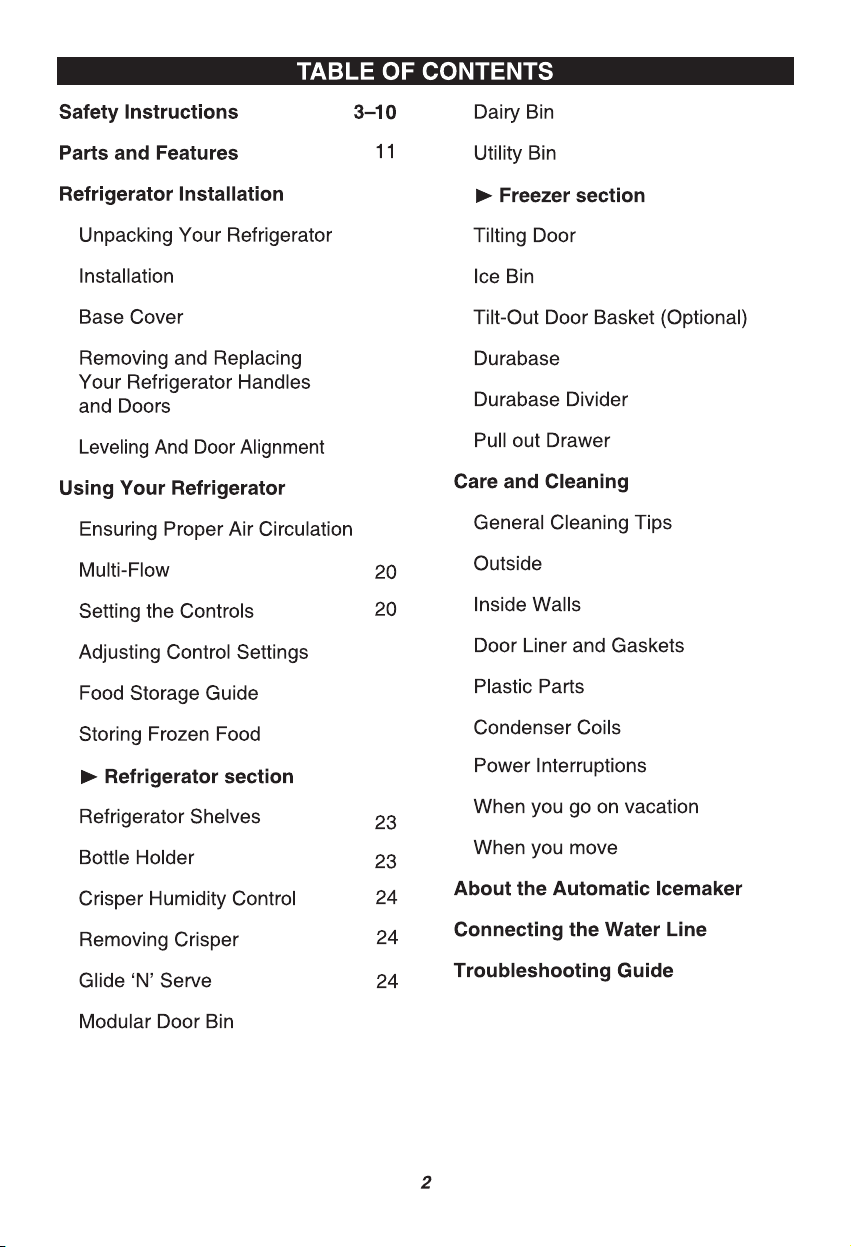 TABLE OF CONTENTS

Safety Instructions 3–10

Parts and Features 11

Refrigerator Installation

Unpacking Your Refrigerator

Installation

Base Cover

Removing and Replacing Your Refrigerator Handles and Doors

Leveling And Door Alignment

Using Your Refrigerator

Ensuring Proper Air Circulation

Multi-Flow 20

Setting the Controls 20

Adjusting Control Settings

Food Storage Guide

Storing Frozen Food

► Refrigerator section

Refrigerator Shelves 23

Bottle Holder 23

Crisper Humidity Control 24

Removing Crisper 24

Glide 'N' Serve 24

Modular Door Bin

Dairy Bin

Utility Bin

► Freezer section

Tilting Door

Ice Bin

Tilt-Out Door Basket (Optional)

Durabase

Durabase Divider

Pull out Drawer

Care and Cleaning

General Cleaning Tips

Outside

Inside Walls

Door Liner and Gaskets

Plastic Parts

Condenser Coils

Power Interruptions

When you go on vacation

When you move

About the Automatic Icemaker

Connecting the Water Line

Troubleshooting Guide

2